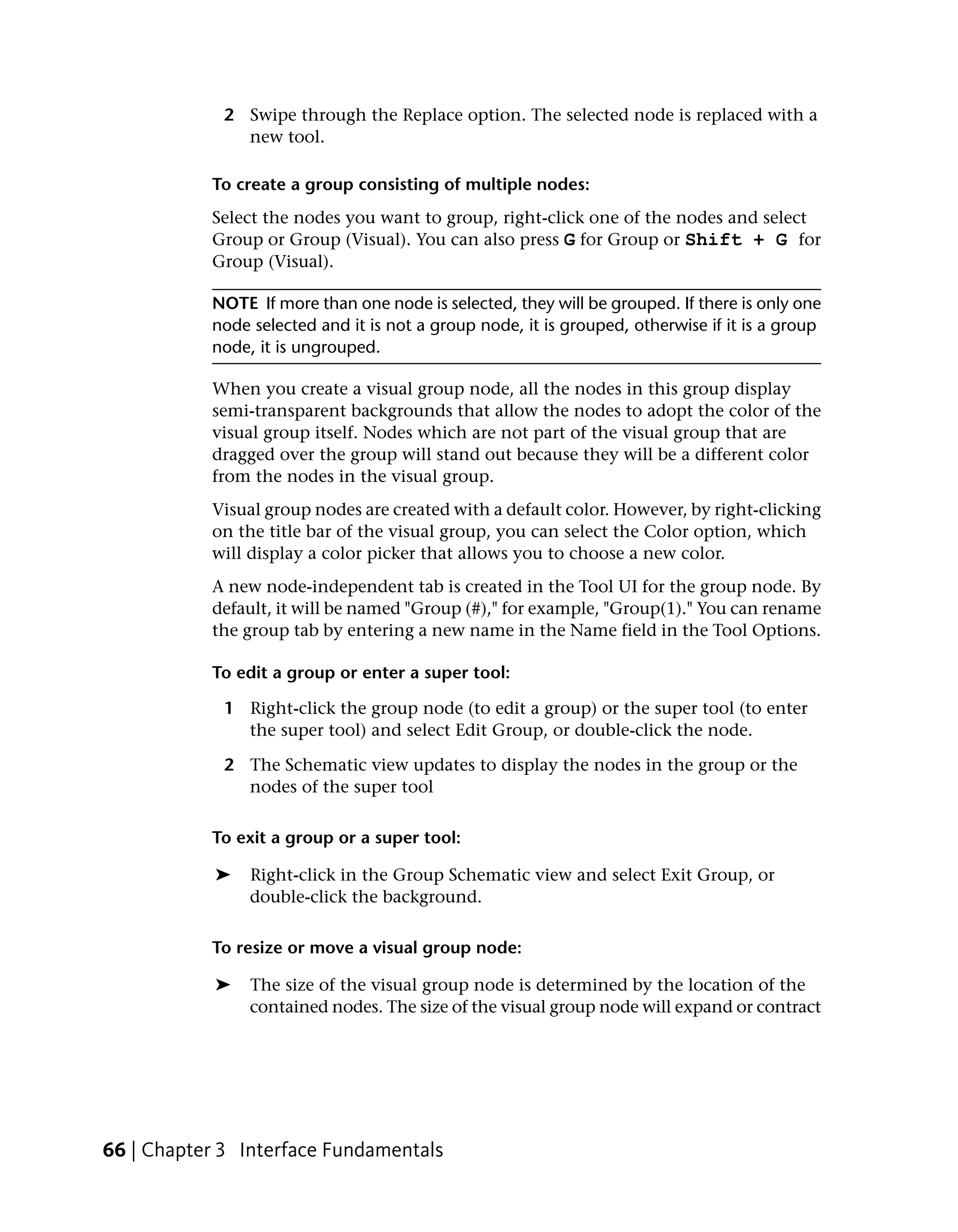 2 Swipe through the Replace option. The selected node is replaced with a new tool.

To create a group consisting of multiple nodes:

Select the nodes you want to group, right-click one of the nodes and select Group or Group (Visual). You can also press G for Group or Shift + G for Group (Visual).

NOTE If more than one node is selected, they will be grouped. If there is only one node selected and it is not a group node, it is grouped, otherwise if it is a group node, it is ungrouped.

When you create a visual group node, all the nodes in this group display semi-transparent backgrounds that allow the nodes to adopt the color of the visual group itself. Nodes which are not part of the visual group that are dragged over the group will stand out because they will be a different color from the nodes in the visual group.

Visual group nodes are created with a default color. However, by right-clicking on the title bar of the visual group, you can select the Color option, which will display a color picker that allows you to choose a new color.

A new node-independent tab is created in the Tool UI for the group node. By default, it will be named "Group (#)," for example, "Group(1)." You can rename the group tab by entering a new name in the Name field in the Tool Options.

To edit a group or enter a super tool:

1 Right-click the group node (to edit a group) or the super tool (to enter the super tool) and select Edit Group, or double-click the node.

2 The Schematic view updates to display the nodes in the group or the nodes of the super tool

To exit a group or a super tool:

➤ Right-click in the Group Schematic view and select Exit Group, or double-click the background.

To resize or move a visual group node:

➤ The size of the visual group node is determined by the location of the contained nodes. The size of the visual group node will expand or contract

66 | Chapter 3 Interface Fundamentals